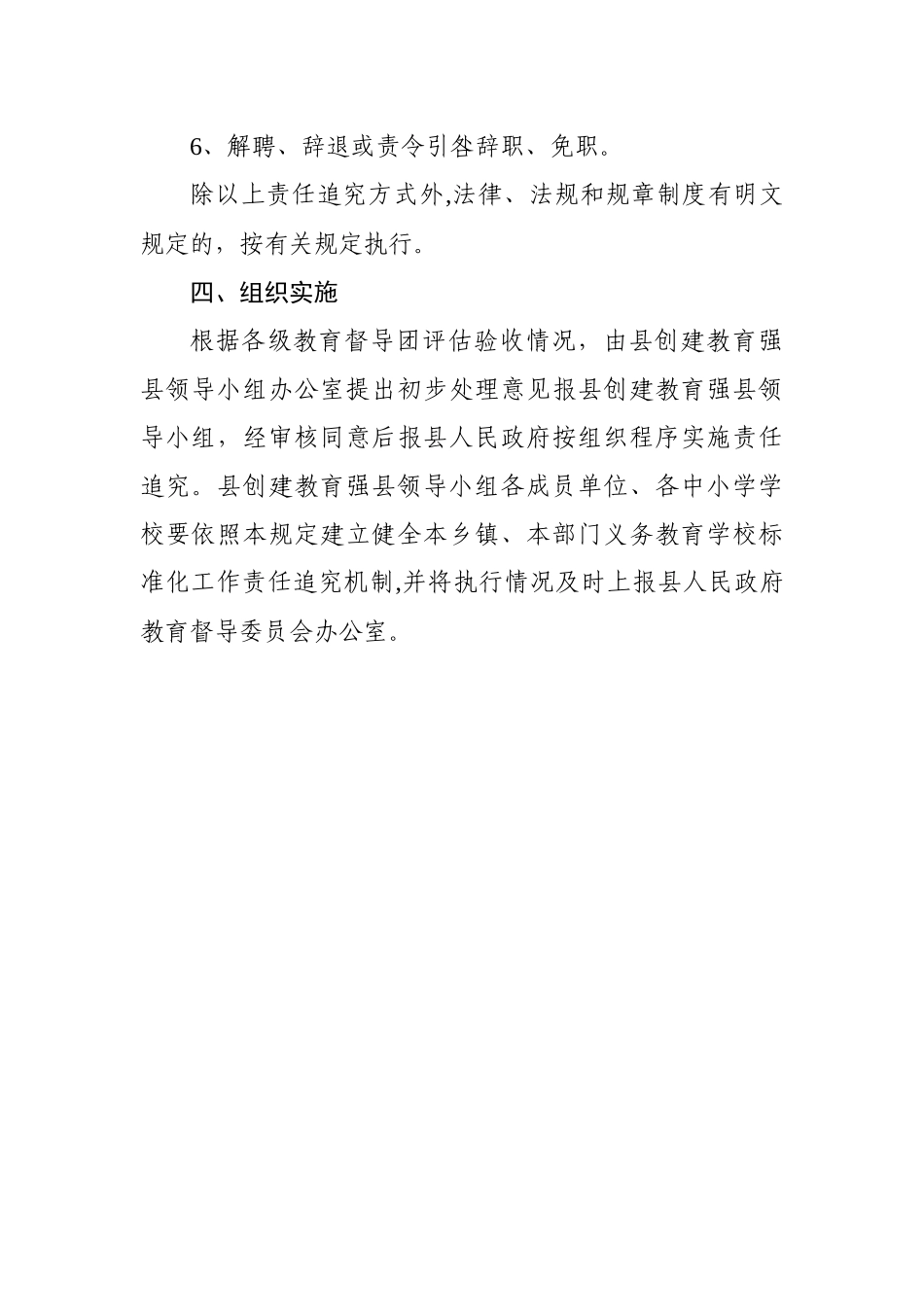 6、解聘、辞退或责令引咎辞职、免职。

除以上责任追究方式外,法律、法规和规章制度有明文规定的，按有关规定执行。

四、组织实施

根据各级教育督导团评估验收情况，由县创建教育强县领导小组办公室提出初步处理意见报县创建教育强县领导小组，经审核同意后报县人民政府按组织程序实施责任追究。县创建教育强县领导小组各成员单位、各中小学学校要依照本规定建立健全本乡镇、本部门义务教育学校标准化工作责任追究机制,并将执行情况及时上报县人民政府教育督导委员会办公室。